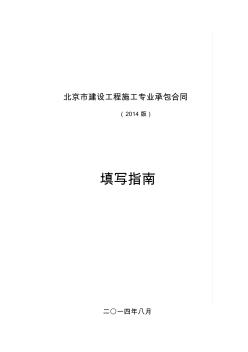 北京市建设工程施工专业承包合同

（2014 版）

填写指南

二〇一四年八月